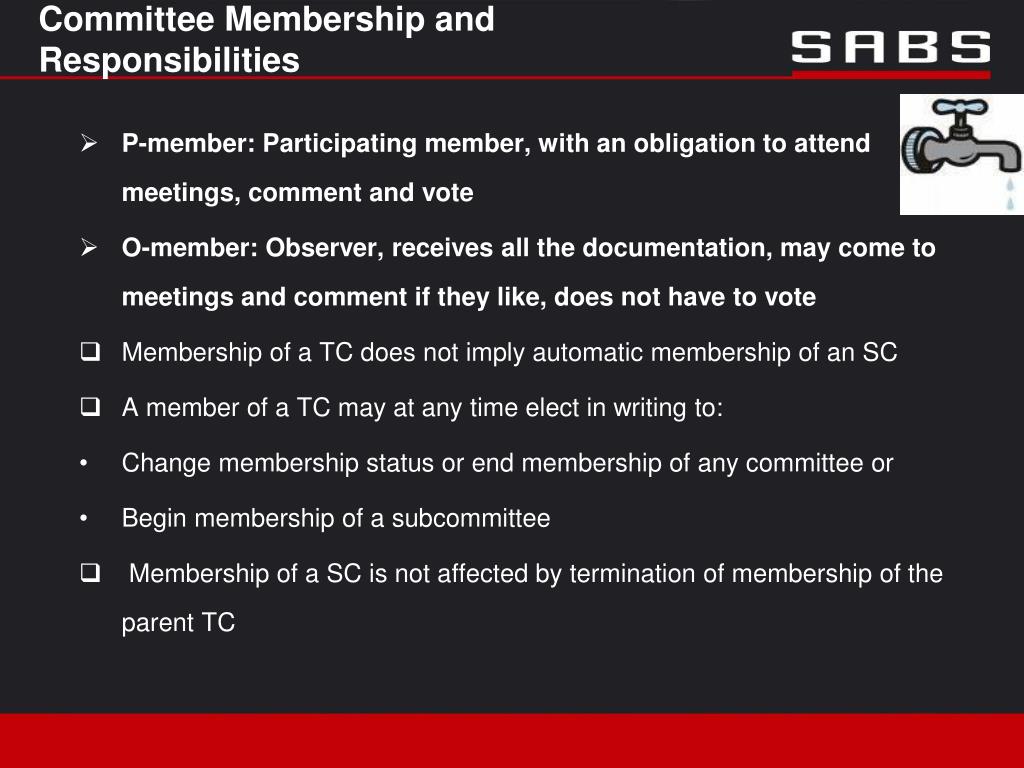 Committee Membership and Responsibilities

SABS

➢ P-member: Participating member, with an obligation to attend meetings, comment and vote

➢ O-member: Observer, receives all the documentation, may come to meetings and comment if they like, does not have to vote

❑ Membership of a TC does not imply automatic membership of an SC

❑ A member of a TC may at any time elect in writing to:

• Change membership status or end membership of any committee or

• Begin membership of a subcommittee

❑ Membership of a SC is not affected by termination of membership of the parent TC